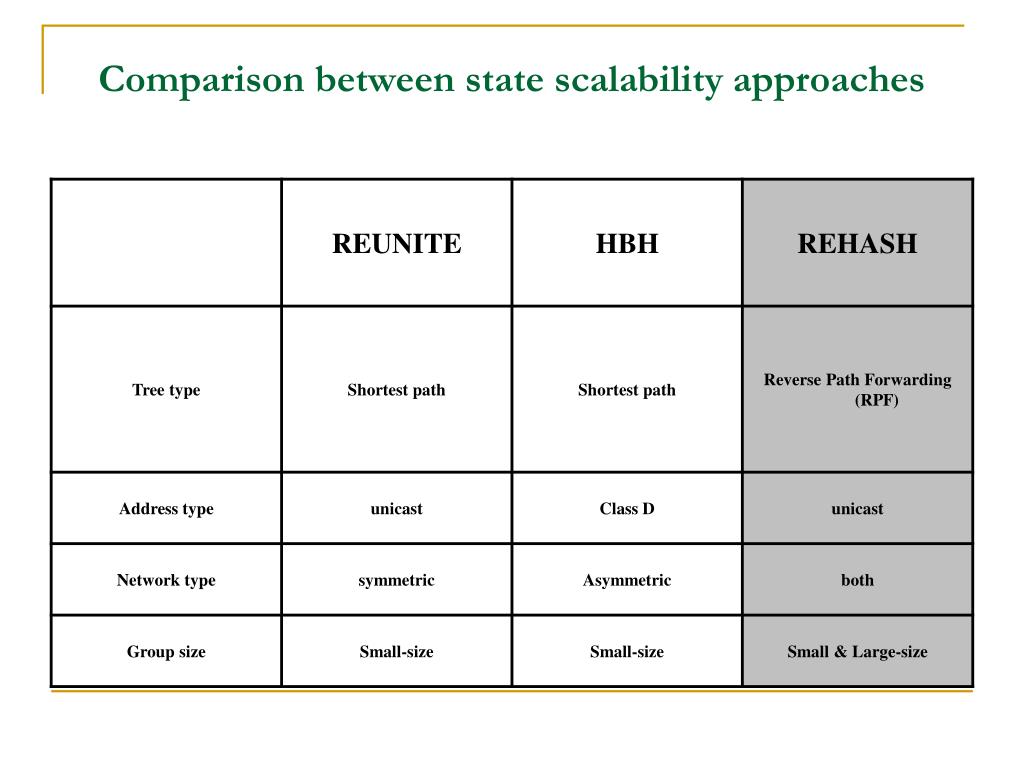 Comparison between state scalability approaches

| | REUNITE | HBH | REHASH |
|---|---|---|---|
| Tree type | Shortest path | Shortest path | Reverse Path Forwarding (RPF) |
| Address type | unicast | Class D | unicast |
| Network type | symmetric | Asymmetric | both |
| Group size | Small-size | Small-size | Small & Large-size |